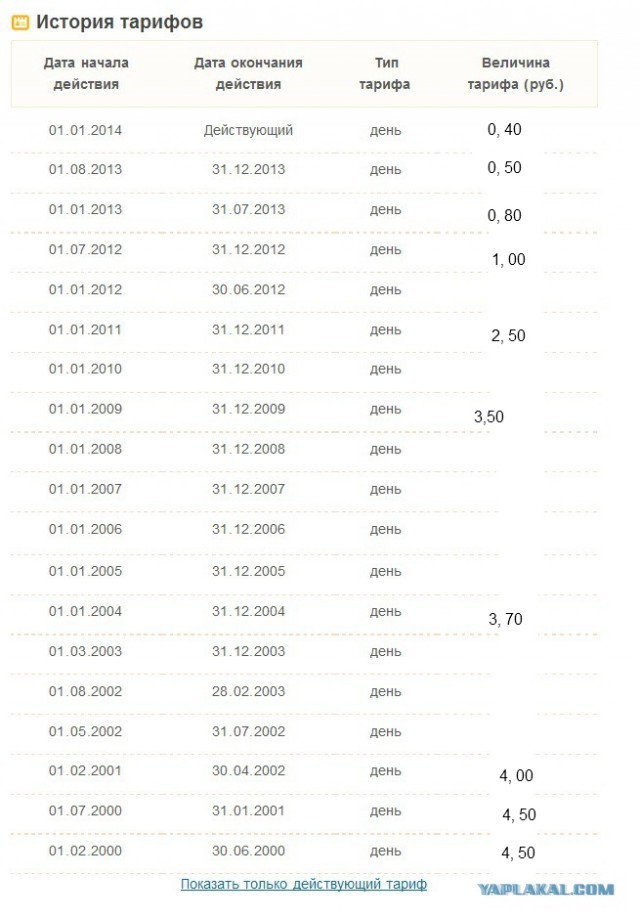 История тарифов

| Дата начала действия | Дата окончания действия | Тип тарифа | Величина тарифа (руб.) |
|---|---|---|---|
| 01.01.2014 | Действующий | день | 0, 40 |
| 01.08.2013 | 31.12.2013 | день | 0, 50 |
| 01.01.2013 | 31.07.2013 | день | 0, 80 |
| 01.07.2012 | 31.12.2012 | день | 1, 00 |
| 01.01.2012 | 30.06.2012 | день | |
| 01.01.2011 | 31.12.2011 | день | 2, 50 |
| 01.01.2010 | 31.12.2010 | день | |
| 01.01.2009 | 31.12.2009 | день | 3,50 |
| 01.01.2008 | 31.12.2008 | день | |
| 01.01.2007 | 31.12.2007 | день | |
| 01.01.2006 | 31.12.2006 | день | |
| 01.01.2005 | 31.12.2005 | день | |
| 01.01.2004 | 31.12.2004 | день | 3, 70 |
| 01.03.2003 | 31.12.2003 | день | |
| 01.08.2002 | 28.02.2003 | день | |
| 01.05.2002 | 31.07.2002 | день | |
| 01.02.2001 | 30.04.2002 | день | 4, 00 |
| 01.07.2000 | 31.01.2001 | день | 4, 50 |
| 01.02.2000 | 30.06.2000 | день | 4, 50 |

Показать только действующий тариф

YAPLAKAL.COM